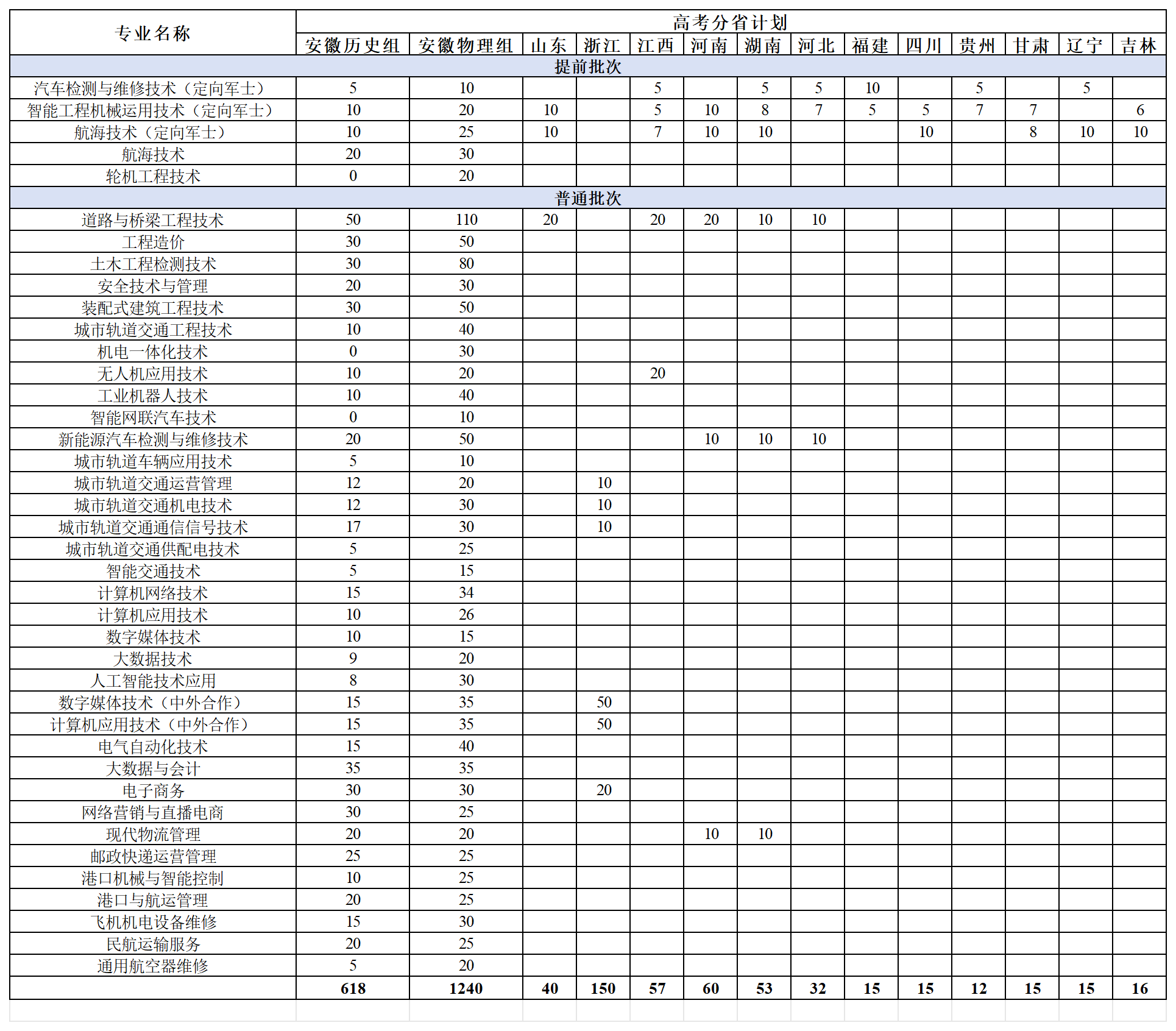 | 专业名称 | 高考分省计划 | | | | | | | | | | | | | |
|---|---|---|---|---|---|---|---|---|---|---|---|---|---|---|
| | 安徽历史组 | 安徽物理组 | 山东 | 浙江 | 江西 | 河南 | 湖南 | 河北 | 福建 | 四川 | 贵州 | 甘肃 | 辽宁 | 吉林 |
| 提前批次 | | | | | | | | | | | | | | |
| 汽车检测与维修技术（定向军士） | 5 | 10 | | | 5 | | 5 | 5 | 10 | | 5 | | 5 | |
| 智能工程机械运用技术（定向军士） | 10 | 20 | 10 | | 5 | 10 | 8 | 7 | 5 | 5 | 7 | 7 | | 6 |
| 航海技术（定向军士） | 10 | 25 | 10 | | 7 | 10 | 10 | | | 10 | | 8 | 10 | 10 |
| 航海技术 | 20 | 30 | | | | | | | | | | | | |
| 轮机工程技术 | 0 | 20 | | | | | | | | | | | | |
| 普通批次 | | | | | | | | | | | | | | |
| 道路与桥梁工程技术 | 50 | 110 | 20 | | 20 | 20 | 10 | 10 | | | | | | |
| 工程造价 | 30 | 50 | | | | | | | | | | | | |
| 土木工程检测技术 | 30 | 80 | | | | | | | | | | | | |
| 安全技术与管理 | 20 | 30 | | | | | | | | | | | | |
| 装配式建筑工程技术 | 30 | 50 | | | | | | | | | | | | |
| 城市轨道交通工程技术 | 10 | 40 | | | | | | | | | | | | |
| 机电一体化技术 | 0 | 30 | | | | | | | | | | | | |
| 无人机应用技术 | 10 | 20 | | | 20 | | | | | | | | | |
| 工业机器人技术 | 10 | 40 | | | | | | | | | | | | |
| 智能网联汽车技术 | 0 | 10 | | | | | | | | | | | | |
| 新能源汽车检测与维修技术 | 20 | 50 | | | | 10 | 10 | 10 | | | | | | |
| 城市轨道车辆应用技术 | 5 | 10 | | | | | | | | | | | | |
| 城市轨道交通运营管理 | 12 | 20 | | 10 | | | | | | | | | | |
| 城市轨道交通机电技术 | 12 | 30 | | 10 | | | | | | | | | | |
| 城市轨道交通通信信号技术 | 17 | 30 | | 10 | | | | | | | | | | |
| 城市轨道交通供配电技术 | 5 | 25 | | | | | | | | | | | | |
| 智能交通技术 | 5 | 15 | | | | | | | | | | | | |
| 计算机网络技术 | 15 | 34 | | | | | | | | | | | | |
| 计算机应用技术 | 10 | 26 | | | | | | | | | | | | |
| 数字媒体技术 | 10 | 15 | | | | | | | | | | | | |
| 大数据技术 | 9 | 20 | | | | | | | | | | | | |
| 人工智能技术应用 | 8 | 30 | | | | | | | | | | | | |
| 数字媒体技术（中外合作） | 15 | 35 | | 50 | | | | | | | | | | |
| 计算机应用技术（中外合作） | 15 | 35 | | 50 | | | | | | | | | | |
| 电气自动化技术 | 15 | 40 | | | | | | | | | | | | |
| 大数据与会计 | 35 | 35 | | | | | | | | | | | | |
| 电子商务 | 30 | 30 | | 20 | | | | | | | | | | |
| 网络营销与直播电商 | 30 | 25 | | | | | | | | | | | | |
| 现代物流管理 | 20 | 20 | | | | 10 | 10 | | | | | | | |
| 邮政快递运营管理 | 25 | 25 | | | | | | | | | | | | |
| 港口机械与智能控制 | 10 | 25 | | | | | | | | | | | | |
| 港口与航运管理 | 20 | 25 | | | | | | | | | | | | |
| 飞机机电设备维修 | 15 | 30 | | | | | | | | | | | | |
| 民航运输服务 | 20 | 25 | | | | | | | | | | | | |
| 通用航空器维修 | 5 | 20 | | | | | | | | | | | | |
| | 618 | 1240 | 40 | 150 | 57 | 60 | 53 | 32 | 15 | 15 | 12 | 15 | 15 | 16 |